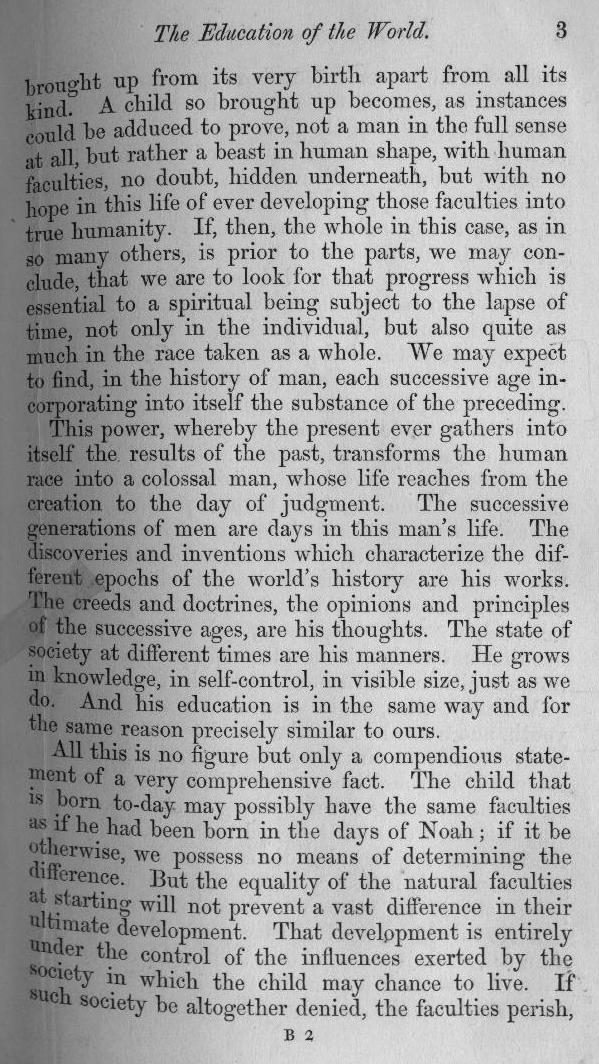 The Education of the World. 3

brought up from its very birth apart from all its kind. A child so brought up becomes, as instances could be adduced to prove, not a man in the full sense at all, but rather a beast in human shape, with human faculties, no doubt, hidden underneath, but with no hope in this life of ever developing those faculties into true humanity. If, then, the whole in this case, as in so many others, is prior to the parts, we may conclude, that we are to look for that progress which is essential to a spiritual being subject to the lapse of time, not only in the individual, but also quite as much in the race taken as a whole. We may expect to find, in the history of man, each successive age incorporating into itself the substance of the preceding.

This power, whereby the present ever gathers into itself the results of the past, transforms the human race into a colossal man, whose life reaches from the creation to the day of judgment. The successive generations of men are days in this man's life. The discoveries and inventions which characterize the different epochs of the world's history are his works. The creeds and doctrines, the opinions and principles of the successive ages, are his thoughts. The state of society at different times are his manners. He grows in knowledge, in self-control, in visible size, just as we do. And his education is in the same way and for the same reason precisely similar to ours.

All this is no figure but only a compendious statement of a very comprehensive fact. The child that is born to-day may possibly have the same faculties as if he had been born in the days of Noah; if it be otherwise, we possess no means of determining the difference. But the equality of the natural faculties at starting will not prevent a vast difference in their ultimate development. That development is entirely under the control of the influences exerted by the society in which the child may chance to live. If such society be altogether denied, the faculties perish,

B 2